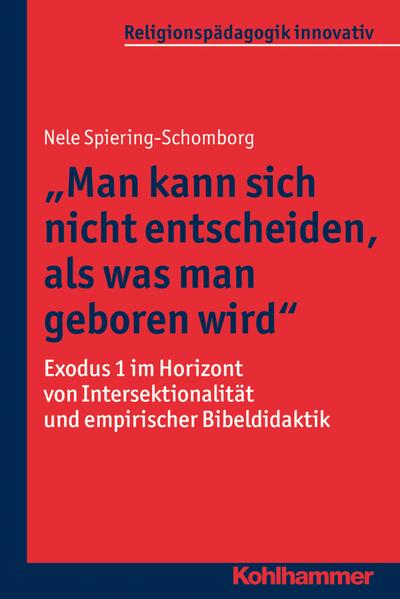 Religionspädagogik innovativ

Nele Spiering-Schomborg

„Man kann sich nicht entscheiden, als was man geboren wird“

Exodus 1 im Horizont von Intersektionalität und empirischer Bibeldidaktik

Kohlhammer